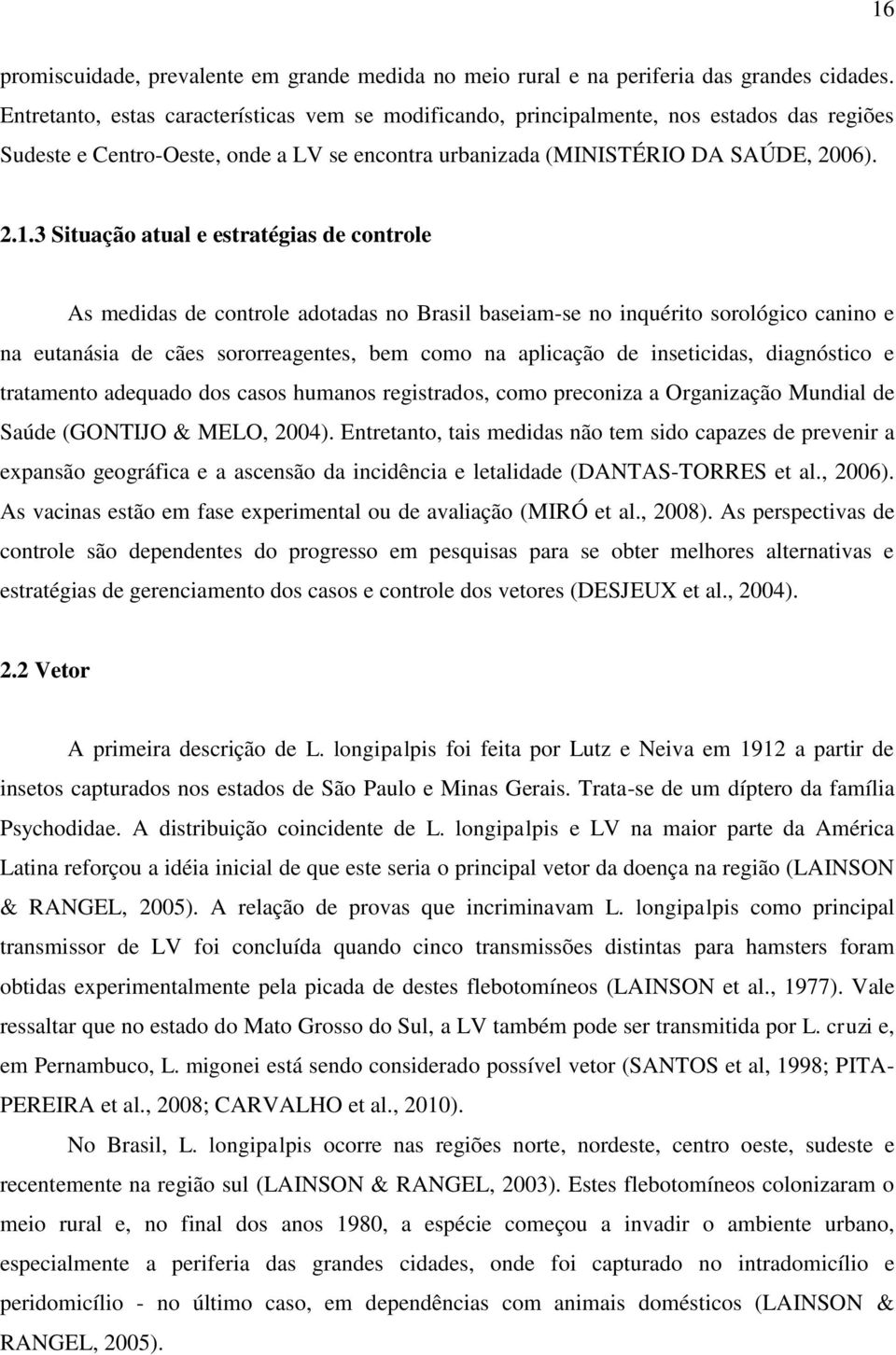 16

promiscuidade, prevalente em grande medida no meio rural e na periferia das grandes cidades. Entretanto, estas características vem se modificando, principalmente, nos estados das regiões Sudeste e Centro-Oeste, onde a LV se encontra urbanizada (MINISTÉRIO DA SAÚDE, 2006).

2.1.3 Situação atual e estratégias de controle

As medidas de controle adotadas no Brasil baseiam-se no inquérito sorológico canino e na eutanásia de cães sororreagentes, bem como na aplicação de inseticidas, diagnóstico e tratamento adequado dos casos humanos registrados, como preconiza a Organização Mundial de Saúde (GONTIJO & MELO, 2004). Entretanto, tais medidas não tem sido capazes de prevenir a expansão geográfica e a ascensão da incidência e letalidade (DANTAS-TORRES et al., 2006). As vacinas estão em fase experimental ou de avaliação (MIRÓ et al., 2008). As perspectivas de controle são dependentes do progresso em pesquisas para se obter melhores alternativas e estratégias de gerenciamento dos casos e controle dos vetores (DESJEUX et al., 2004).

2.2 Vetor

A primeira descrição de L. longipalpis foi feita por Lutz e Neiva em 1912 a partir de insetos capturados nos estados de São Paulo e Minas Gerais. Trata-se de um díptero da família Psychodidae. A distribuição coincidente de L. longipalpis e LV na maior parte da América Latina reforçou a idéia inicial de que este seria o principal vetor da doença na região (LAINSON & RANGEL, 2005). A relação de provas que incriminavam L. longipalpis como principal transmissor de LV foi concluída quando cinco transmissões distintas para hamsters foram obtidas experimentalmente pela picada de destes flebotomíneos (LAINSON et al., 1977). Vale ressaltar que no estado do Mato Grosso do Sul, a LV também pode ser transmitida por L. cruzi e, em Pernambuco, L. migonei está sendo considerado possível vetor (SANTOS et al, 1998; PITA-PEREIRA et al., 2008; CARVALHO et al., 2010).

No Brasil, L. longipalpis ocorre nas regiões norte, nordeste, centro oeste, sudeste e recentemente na região sul (LAINSON & RANGEL, 2003). Estes flebotomíneos colonizaram o meio rural e, no final dos anos 1980, a espécie começou a invadir o ambiente urbano, especialmente a periferia das grandes cidades, onde foi capturado no intradomicílio e peridomicílio - no último caso, em dependências com animais domésticos (LAINSON & RANGEL, 2005).